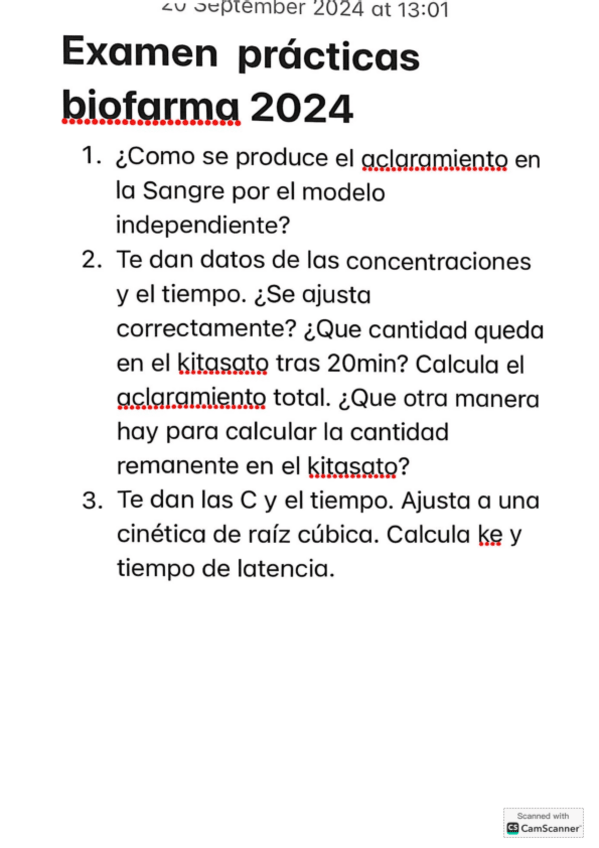 20 September 2024 at 13:01

Examen prácticas biofarma 2024

1. ¿Como se produce el aclaramiento en la Sangre por el modelo independiente?
2. Te dan datos de las concentraciones y el tiempo. ¿Se ajusta correctamente? ¿Que cantidad queda en el kitasato tras 20min? Calcula el aclaramiento total. ¿Que otra manera hay para calcular la cantidad remanente en el kitasato?
3. Te dan las C y el tiempo. Ajusta a una cinética de raíz cúbica. Calcula ke y tiempo de latencia.

Scanned with
CamScanner